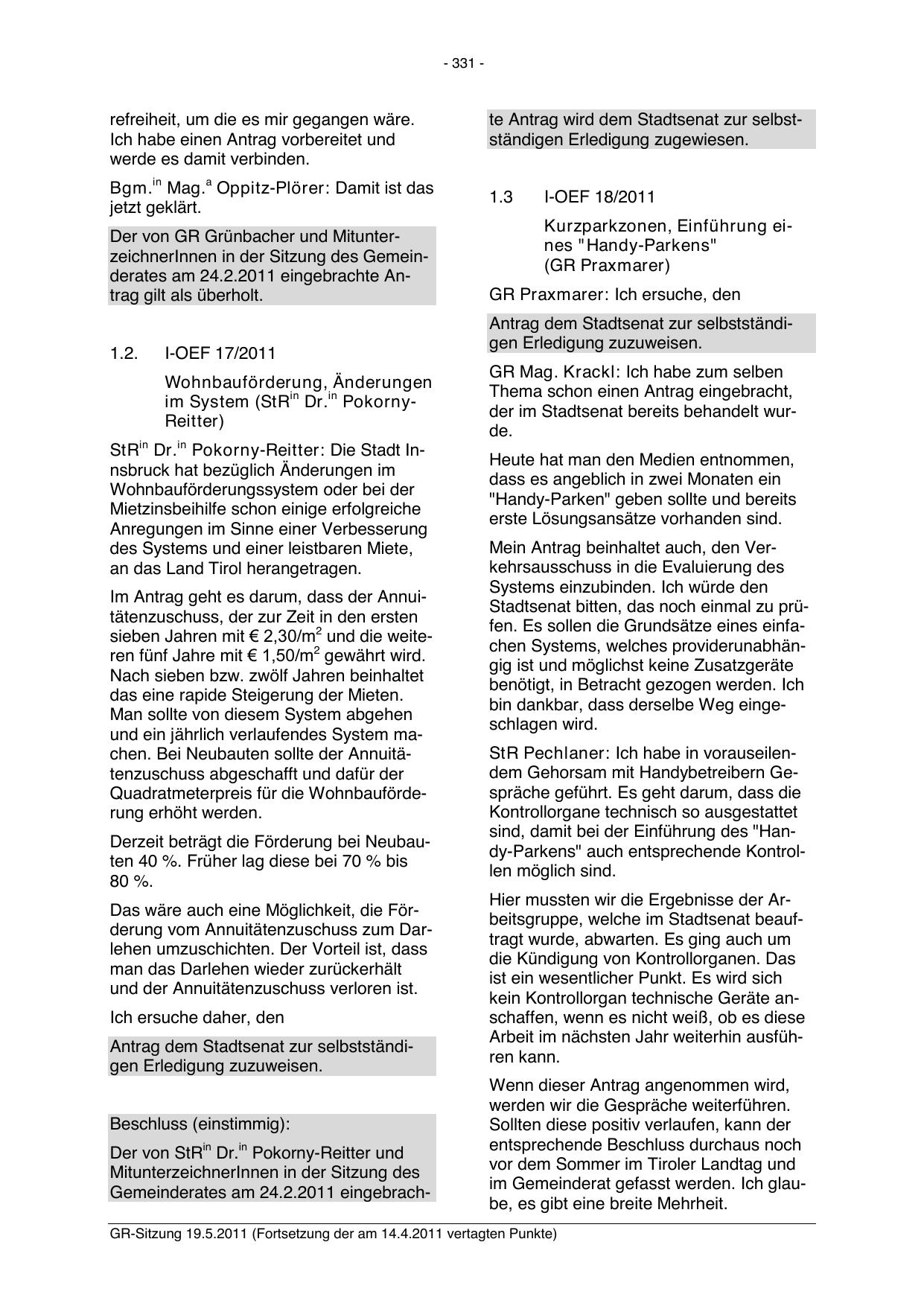 - 331 -

refreiheit, um die es mir gegangen wäre. Ich habe einen Antrag vorbereitet und werde es damit verbinden.

Bgm.$^{in}$ Mag.$^{a}$ Oppitz-Plörer: Damit ist das jetzt geklärt.

Der von GR Grünbacher und MitunterzeichnerInnen in der Sitzung des Gemeinderates am 24.2.2011 eingebrachte Antrag gilt als überholt.

1.2. I-OEF 17/2011

Wohnbauförderung, Änderungen im System (StR$^{in}$ Dr.$^{in}$ Pokorny-Reitter)

StR$^{in}$ Dr.$^{in}$ Pokorny-Reitter: Die Stadt Innsbruck hat bezüglich Änderungen im Wohnbauförderungssystem oder bei der Mietzinsbeihilfe schon einige erfolgreiche Anregungen im Sinne einer Verbesserung des Systems und einer leistbaren Miete, an das Land Tirol herangetragen.

Im Antrag geht es darum, dass der Annuitätenzuschuss, der zur Zeit in den ersten sieben Jahren mit € 2,30/m$^2$ und die weiteren fünf Jahre mit € 1,50/m$^2$ gewährt wird. Nach sieben bzw. zwölf Jahren beinhaltet das eine rapide Steigerung der Mieten. Man sollte von diesem System abgehen und ein jährlich verlaufendes System machen. Bei Neubauten sollte der Annuitätenzuschuss abgeschafft und dafür der Quadratmeterpreis für die Wohnbauförderung erhöht werden.

Derzeit beträgt die Förderung bei Neubauten 40 %. Früher lag diese bei 70 % bis 80 %.

Das wäre auch eine Möglichkeit, die Förderung vom Annuitätenzuschuss zum Darlehen umzuschichten. Der Vorteil ist, dass man das Darlehen wieder zurückerhält und der Annuitätenzuschuss verloren ist.

Ich ersuche daher, den

Antrag dem Stadtsenat zur selbstständigen Erledigung zuzuweisen.

Beschluss (einstimmig):

Der von StR$^{in}$ Dr.$^{in}$ Pokorny-Reitter und MitunterzeichnerInnen in der Sitzung des Gemeinderates am 24.2.2011 eingebrachte Antrag wird dem Stadtsenat zur selbstständigen Erledigung zugewiesen.

1.3 I-OEF 18/2011

Kurzparkzonen, Einführung eines "Handy-Parkens" (GR Praxmarer)

GR Praxmarer: Ich ersuche, den

Antrag dem Stadtsenat zur selbstständigen Erledigung zuzuweisen.

GR Mag. Krackl: Ich habe zum selben Thema schon einen Antrag eingebracht, der im Stadtsenat bereits behandelt wurde.

Heute hat man den Medien entnommen, dass es angeblich in zwei Monaten ein "Handy-Parken" geben sollte und bereits erste Lösungsansätze vorhanden sind.

Mein Antrag beinhaltet auch, den Verkehrsausschuss in die Evaluierung des Systems einzubinden. Ich würde den Stadtsenat bitten, das noch einmal zu prüfen. Es sollen die Grundsätze eines einfachen Systems, welches providerunabhängig ist und möglichst keine Zusatzgeräte benötigt, in Betracht gezogen werden. Ich bin dankbar, dass derselbe Weg eingeschlagen wird.

StR Pechlaner: Ich habe in vorauseilendem Gehorsam mit Handybetreibern Gespräche geführt. Es geht darum, dass die Kontrollorgane technisch so ausgestattet sind, damit bei der Einführung des "Handy-Parkens" auch entsprechende Kontrollen möglich sind.

Hier mussten wir die Ergebnisse der Arbeitsgruppe, welche im Stadtsenat beauftragt wurde, abwarten. Es ging auch um die Kündigung von Kontrollorganen. Das ist ein wesentlicher Punkt. Es wird sich kein Kontrollorgan technische Geräte anschaffen, wenn es nicht weiß, ob es diese Arbeit im nächsten Jahr weiterhin ausführen kann.

Wenn dieser Antrag angenommen wird, werden wir die Gespräche weiterführen. Sollten diese positiv verlaufen, kann der entsprechende Beschluss durchaus noch vor dem Sommer im Tiroler Landtag und im Gemeinderat gefasst werden. Ich glaube, es gibt eine breite Mehrheit.

GR-Sitzung 19.5.2011 (Fortsetzung der am 14.4.2011 vertagten Punkte)